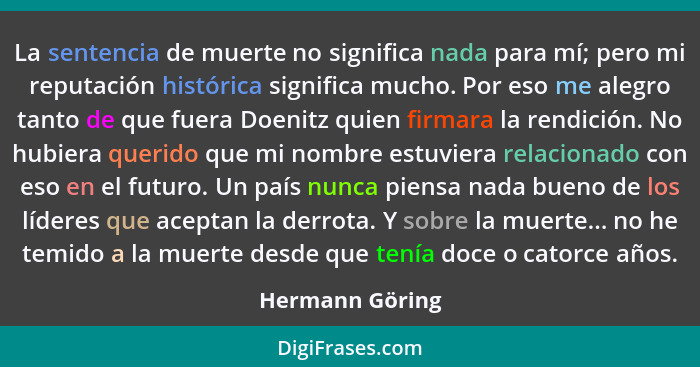 La sentencia de muerte no significa nada para mí; pero mi reputación histórica significa mucho. Por eso me alegro tanto de que fuera Doenitz quien firmara la rendición. No hubiera querido que mi nombre estuviera relacionado con eso en el futuro. Un país nunca piensa nada bueno de los líderes que aceptan la derrota. Y sobre la muerte... no he temido a la muerte desde que tenía doce o catorce años.

Hermann Göring

DigiFrases.com